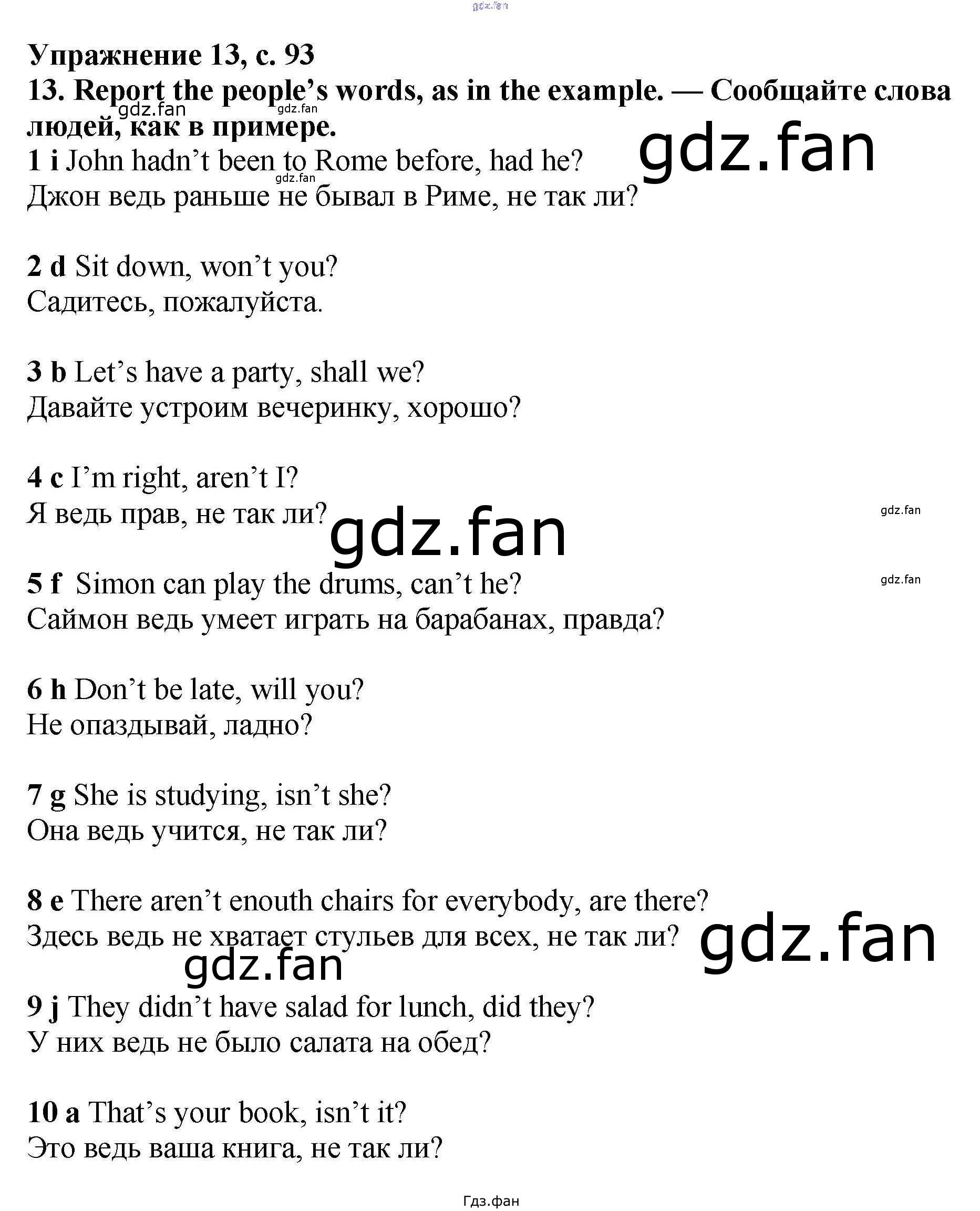 Упражнение 13, с. 93

13. Report the people's words, as in the example. — Сообщайте слова людей, как в примере.

1 i John hadn't been to Rome before, had he?
Джон ведь раньше не бывал в Риме, не так ли?

2 d Sit down, won't you?
Садитесь, пожалуйста.

3 b Let's have a party, shall we?
Давайте устроим вечеринку, хорошо?

4 c I'm right, aren't I?
Я ведь прав, не так ли?

5 f Simon can play the drums, can't he?
Саймон ведь умеет играть на барабанах, правда?

6 h Don't be late, will you?
Не опаздывай, ладно?

7 g She is studying, isn't she?
Она ведь учится, не так ли?

8 e There aren't enouth chairs for everybody, are there?
Здесь ведь не хватает стульев для всех, не так ли?

9 j They didn't have salad for lunch, did they?
У них ведь не было салата на обед?

10 a That's your book, isn't it?
Это ведь ваша книга, не так ли?

Гдз.фан

gdz.fan